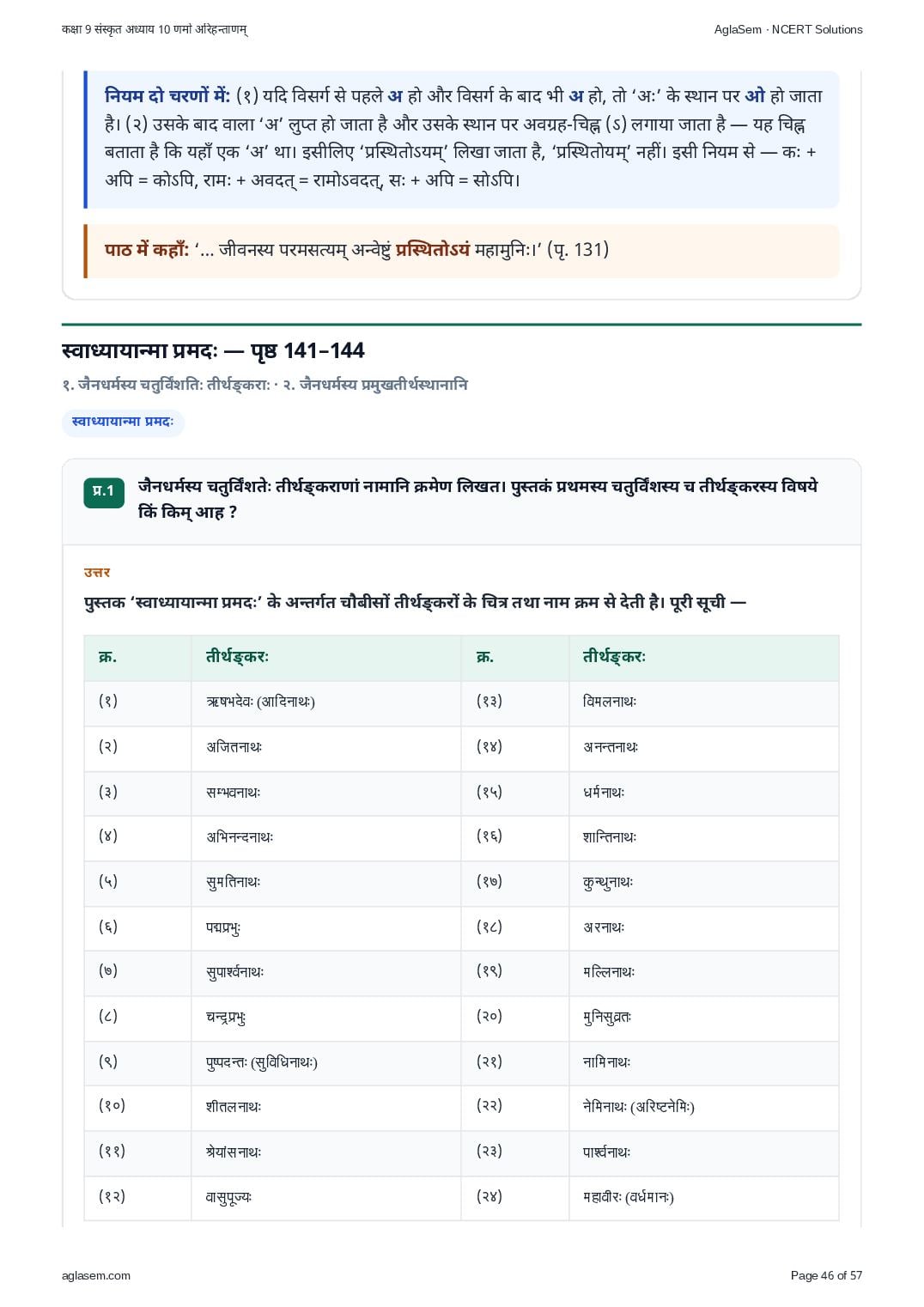 कक्षा 9 संस्कृत अध्याय 10 णमो अरिहन्ताणम्

AglaSem · NCERT Solutions

नियम दो चरणों में: (१) यदि विसर्ग से पहले अ हो और विसर्ग के बाद भी अ हो, तो 'अः' के स्थान पर ओ हो जाता है। (२) उसके बाद वाला 'अ' लुप्त हो जाता है और उसके स्थान पर अवग्रह-चिह्न (ऽ) लगाया जाता है — यह चिह्न बताता है कि यहाँ एक 'अ' था। इसीलिए 'प्रस्थितोऽयम्' लिखा जाता है, 'प्रस्थितोयम्' नहीं। इसी नियम से — कः + अपि = कोऽपि, रामः + अवदत् = रामोऽवदत्, सः + अपि = सोऽपि।

पाठ में कहाँ: '... जीवनस्य परमसत्यम् अन्वेष्टुं प्रस्थितोऽयं महामुनिः।' (पृ. 131)

स्वाध्यायान्मा प्रमदः — पृष्ठ 141–144

१. जैनधर्मस्य चतुर्विंशतिः तीर्थङ्कराः · २. जैनधर्मस्य प्रमुखतीर्थस्थानानि

स्वाध्यायान्मा प्रमदः

प्र.1 जैनधर्मस्य चतुर्विंशतेः तीर्थङ्कराणां नामानि क्रमेण लिखत। पुस्तकं प्रथमस्य चतुर्विंशस्य च तीर्थङ्करस्य विषये किं किम् आह ?

उत्तर

पुस्तक 'स्वाध्यायान्मा प्रमदः' के अन्तर्गत चौबीसों तीर्थङ्करों के चित्र तथा नाम क्रम से देती है। पूरी सूची —

| क्र. | तीर्थङ्करः | क्र. | तीर्थङ्करः |
|---|---|---|---|
| (१) | ऋषभदेवः (आदिनाथः) | (१३) | विमलनाथः |
| (२) | अजितनाथः | (१४) | अनन्तनाथः |
| (३) | सम्भवनाथः | (१५) | धर्मनाथः |
| (४) | अभिनन्दनाथः | (१६) | शान्तिनाथः |
| (५) | सुमतिनाथः | (१७) | कुन्थुनाथः |
| (६) | पद्मप्रभुः | (१८) | अरनाथः |
| (७) | सुपार्श्वनाथः | (१९) | मल्लिनाथः |
| (८) | चन्द्रप्रभुः | (२०) | मुनिसुव्रतः |
| (९) | पुष्पदन्तः (सुविधिनाथः) | (२१) | नामिनाथः |
| (१०) | शीतलनाथः | (२२) | नेमिनाथः (अरिष्टनेमिः) |
| (११) | श्रेयांसनाथः | (२३) | पार्श्वनाथः |
| (१२) | वासुपूज्यः | (२४) | महावीरः (वर्धमानः) |

aglasem.com

Page 46 of 57